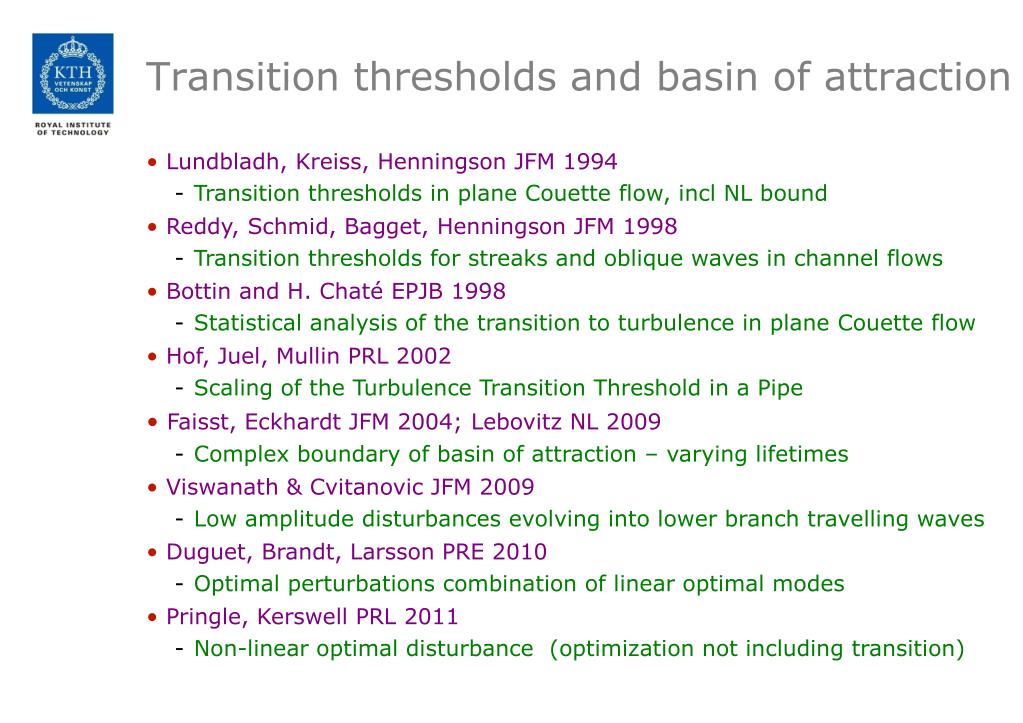 KTH
VETENSKAP OCH KONST
ROYAL INSTITUTE OF TECHNOLOGY

Transition thresholds and basin of attraction

• Lundbladh, Kreiss, Henningson JFM 1994
- Transition thresholds in plane Couette flow, incl NL bound
• Reddy, Schmid, Bagget, Henningson JFM 1998
- Transition thresholds for streaks and oblique waves in channel flows
• Bottin and H. Chaté EPJB 1998
- Statistical analysis of the transition to turbulence in plane Couette flow
• Hof, Juel, Mullin PRL 2002
- Scaling of the Turbulence Transition Threshold in a Pipe
• Faisst, Eckhardt JFM 2004; Lebovitz NL 2009
- Complex boundary of basin of attraction – varying lifetimes
• Viswanath & Cvitanovic JFM 2009
- Low amplitude disturbances evolving into lower branch travelling waves
• Duguet, Brandt, Larsson PRE 2010
- Optimal perturbations combination of linear optimal modes
• Pringle, Kerswell PRL 2011
- Non-linear optimal disturbance (optimization not including transition)